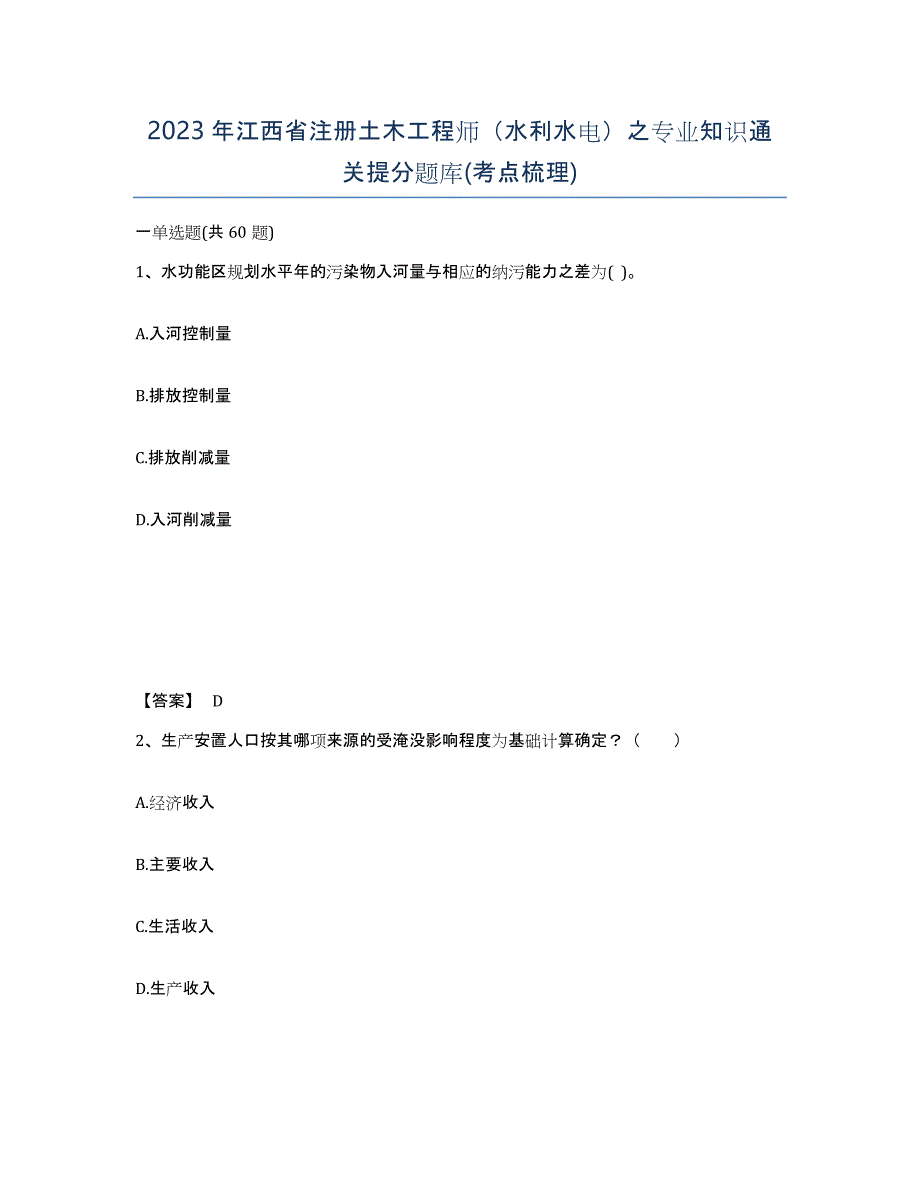 2023年江西省注册土木工程师（水利水电）之专业知识通关提分题库(考点梳理)

一单选题(共 60 题)

1、水功能区规划水平年的污染物入河量与相应的纳污能力之差为( )。

A.入河控制量

B.排放控制量

C.排放削减量

D.入河削减量

【答案】 D

2、生产安置人口按其哪项来源的受淹没影响程度为基础计算确定？（　　）

A.经济收入

B.主要收入

C.生活收入

D.生产收入